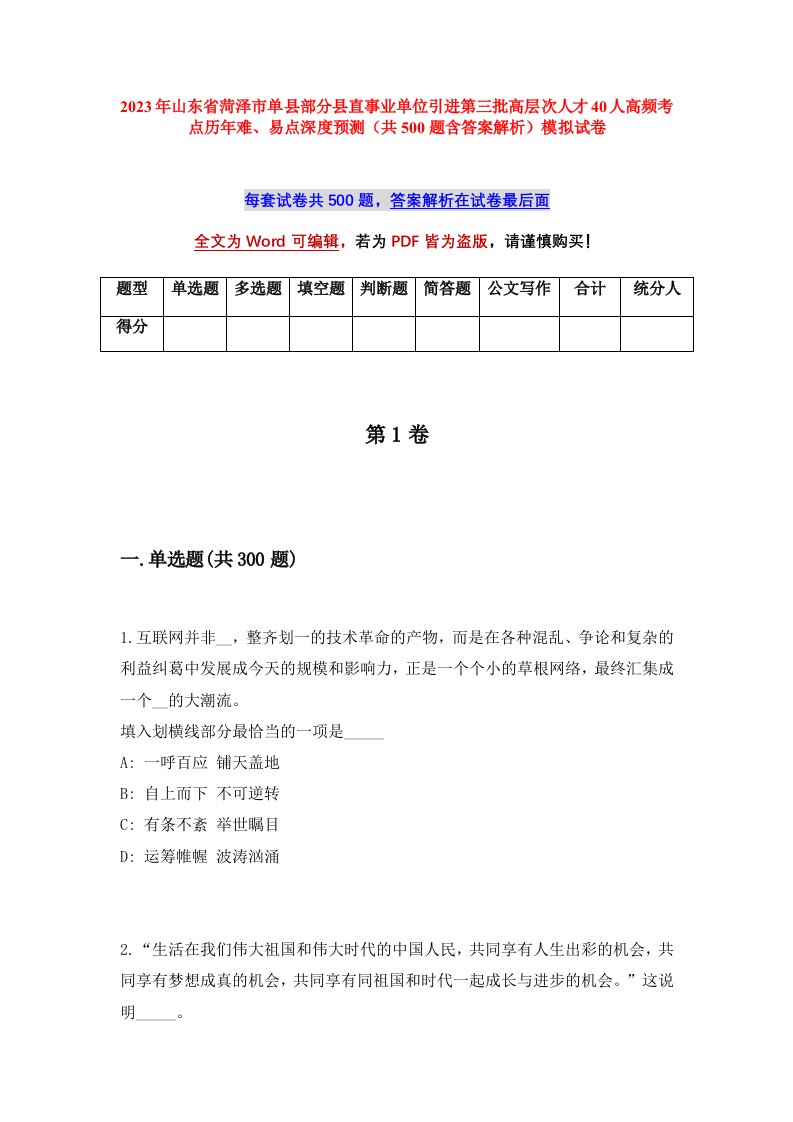 2023年山东省菏泽市单县部分县直事业单位引进第三批高层次人才40人高频考点历年难、易点深度预测（共500题含答案解析）模拟试卷

每套试卷共500题，答案解析在试卷最后面

全文为Word可编辑，若为PDF皆为盗版，请谨慎购买！

| 题型 | 单选题 | 多选题 | 填空题 | 判断题 | 简答题 | 公文写作 | 合计 | 统分人 |
|---|---|---|---|---|---|---|---|---|
| 得分 | | | | | | | | |

第1卷

一.单选题(共300题)

1.互联网并非__，整齐划一的技术革命的产物，而是在各种混乱、争论和复杂的利益纠葛中发展成今天的规模和影响力，正是一个个小的草根网络，最终汇集成一个__的大潮流。
填入划横线部分最恰当的一项是_____
A: 一呼百应 铺天盖地
B: 自上而下 不可逆转
C: 有条不紊 举世瞩目
D: 运筹帷幄 波涛汹涌

2.“生活在我们伟大祖国和伟大时代的中国人民，共同享有人生出彩的机会，共同享有梦想成真的机会，共同享有同祖国和时代一起成长与进步的机会。”这说明_____。